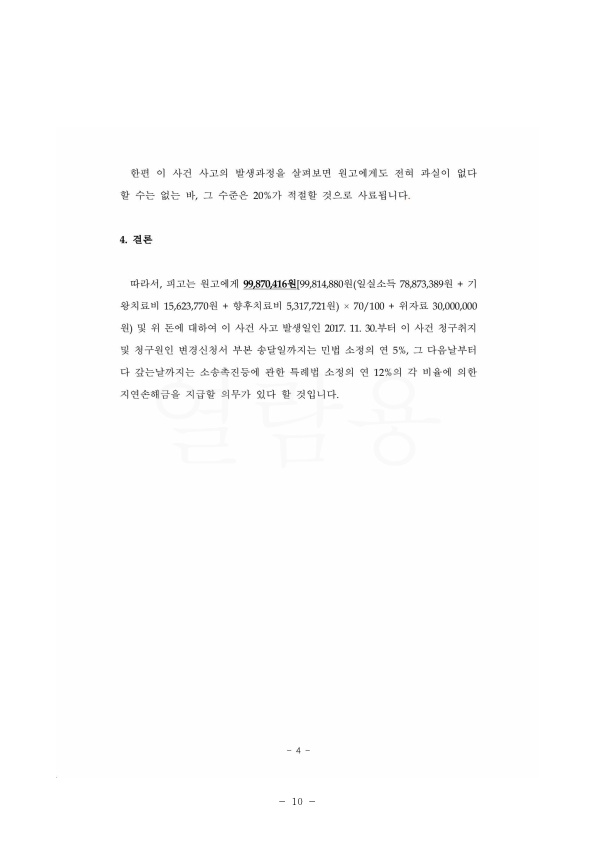 한편 이 사건 사고의 발생과정을 살펴보면 원고에게도 전혀 과실이 없다 할 수는 없는 바, 그 수준은 20%가 적절할 것으로 사료됩니다.

4. 결론

따라서, 피고는 원고에게 99,870,416원[99,814,880원(일실소득 78,873,389원 + 기왕치료비 15,623,770원 + 향후치료비 5,317,721원) × 70/100 + 위자료 30,000,000원) 및 위 돈에 대하여 이 사건 사고 발생일인 2017. 11. 30.부터 이 사건 청구취지 및 청구원인 변경신청서 부본 송달일까지는 민법 소정의 연 5%, 그 다음날부터 다 갚는날까지는 소송촉진등에 관한 특례법 소정의 연 12%의 각 비율에 의한 지연손해금을 지급할 의무가 있다 할 것입니다.

열람용

- 4 -

- 10 -